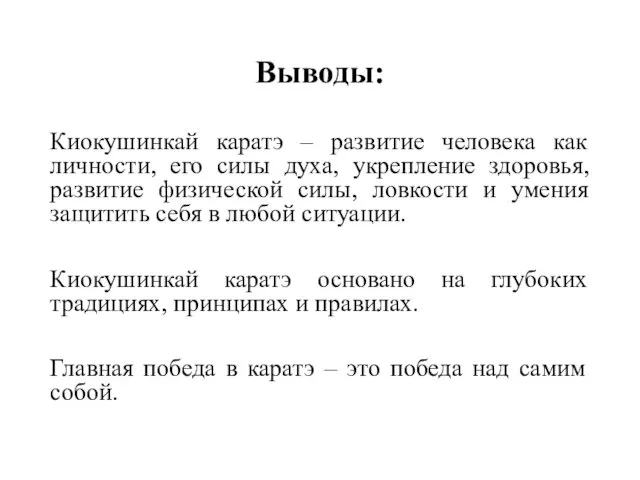 Выводы:

Киокушинкай каратэ – развитие человека как личности, его силы духа, укрепление здоровья, развитие физической силы, ловкости и умения защитить себя в любой ситуации.

Киокушинкай каратэ основано на глубоких традициях, принципах и правилах.

Главная победа в каратэ – это победа над самим собой.